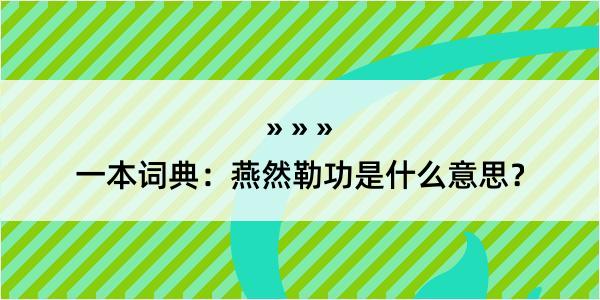 » » »

一本词典：燕然勒功是什么意思？